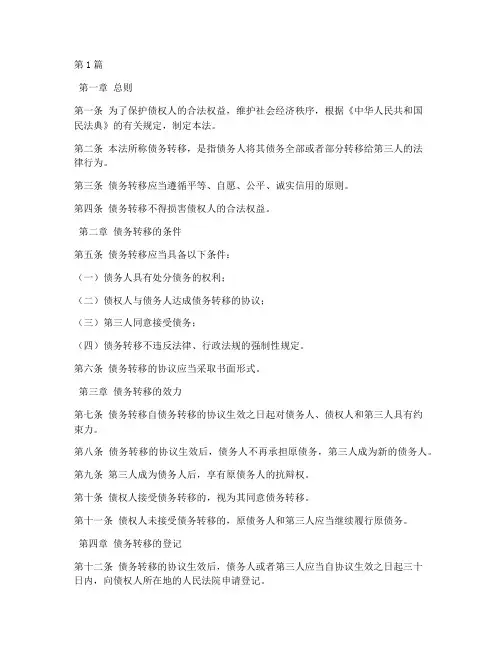 第1篇

第一章 总则

第一条 为了保护债权人的合法权益，维护社会经济秩序，根据《中华人民共和国民法典》的有关规定，制定本法。

第二条 本法所称债务转移，是指债务人将其债务全部或者部分转移给第三人的法律行为。

第三条 债务转移应当遵循平等、自愿、公平、诚实信用的原则。

第四条 债务转移不得损害债权人的合法权益。

第二章 债务转移的条件

第五条 债务转移应当具备以下条件：

（一）债务人具有处分债务的权利；

（二）债权人与债务人达成债务转移的协议；

（三）第三人同意接受债务；

（四）债务转移不违反法律、行政法规的强制性规定。

第六条 债务转移的协议应当采取书面形式。

第三章 债务转移的效力

第七条 债务转移自债务转移的协议生效之日起对债务人、债权人和第三人具有约束力。

第八条 债务转移的协议生效后，债务人不再承担原债务，第三人成为新的债务人。

第九条 第三人成为债务人后，享有原债务人的抗辩权。

第十条 债权人接受债务转移的，视为其同意债务转移。

第十一条 债权人未接受债务转移的，原债务人和第三人应当继续履行原债务。

第四章 债务转移的登记

第十二条 债务转移的协议生效后，债务人或者第三人应当自协议生效之日起三十日内，向债权人所在地的人民法院申请登记。